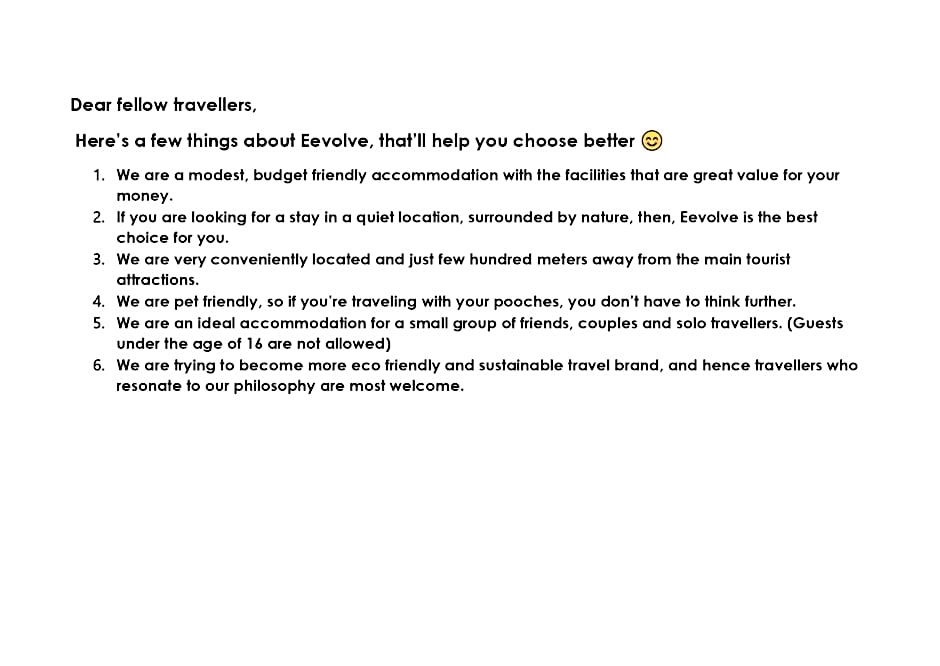 Dear fellow travellers,

Here's a few things about Eevolve, that'll help you choose better 😊

1. We are a modest, budget friendly accommodation with the facilities that are great value for your money.
2. If you are looking for a stay in a quiet location, surrounded by nature, then, Eevolve is the best choice for you.
3. We are very conveniently located and just few hundred meters away from the main tourist attractions.
4. We are pet friendly, so if you're traveling with your pooches, you don't have to think further.
5. We are an ideal accommodation for a small group of friends, couples and solo travellers. (Guests under the age of 16 are not allowed)
6. We are trying to become more eco friendly and sustainable travel brand, and hence travellers who resonate to our philosophy are most welcome.